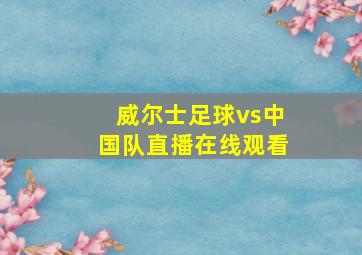 威尔士足球vs中国队直播在线观看